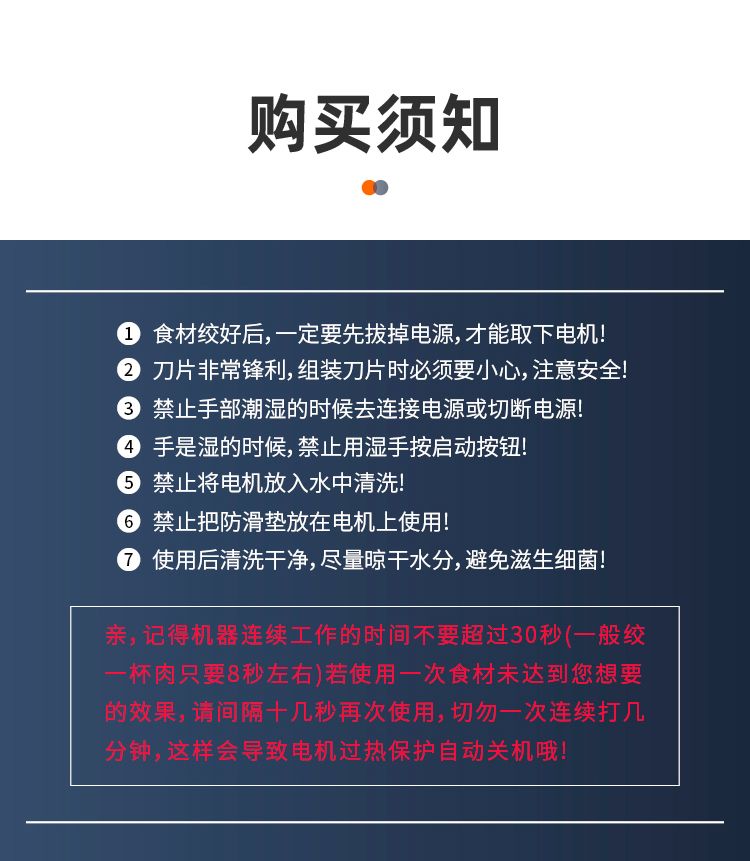 购买须知

1 食材绞好后，一定要先拔掉电源，才能取下电机！
2 刀片非常锋利，组装刀片时必须要小心，注意安全！
3 禁止手部潮湿的时候去连接电源或切断电源！
4 手是湿的时候，禁止用湿手按启动按钮！
5 禁止将电机放入水中清洗！
6 禁止把防滑垫放在电机上使用！
7 使用后清洗干净，尽量晾干水分，避免滋生细菌！

亲，记得机器连续工作的时间不要超过30秒(一般绞一杯肉只要8秒左右)若使用一次食材未达到您想要的效果，请间隔十几秒再次使用，切勿一次连续打几分钟，这样会导致电机过热保护自动关机哦！